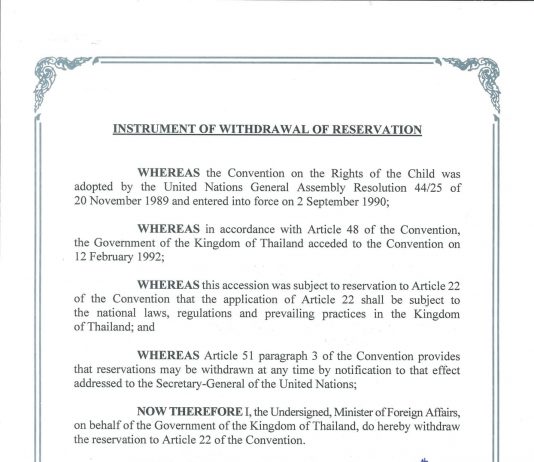 INSTRUMENT OF WITHDRAWAL OF RESERVATION

WHEREAS the Convention on the Rights of the Child was adopted by the United Nations General Assembly Resolution 44/25 of 20 November 1989 and entered into force on 2 September 1990;

WHEREAS in accordance with Article 48 of the Convention, the Government of the Kingdom of Thailand acceded to the Convention on 12 February 1992;

WHEREAS this accession was subject to reservation to Article 22 of the Convention that the application of Article 22 shall be subject to the national laws, regulations and prevailing practices in the Kingdom of Thailand; and

WHEREAS Article 51 paragraph 3 of the Convention provides that reservations may be withdrawn at any time by notification to that effect addressed to the Secretary-General of the United Nations;

NOW THEREFORE I, the Undersigned, Minister of Foreign Affairs, on behalf of the Government of the Kingdom of Thailand, do hereby withdraw the reservation to Article 22 of the Convention.